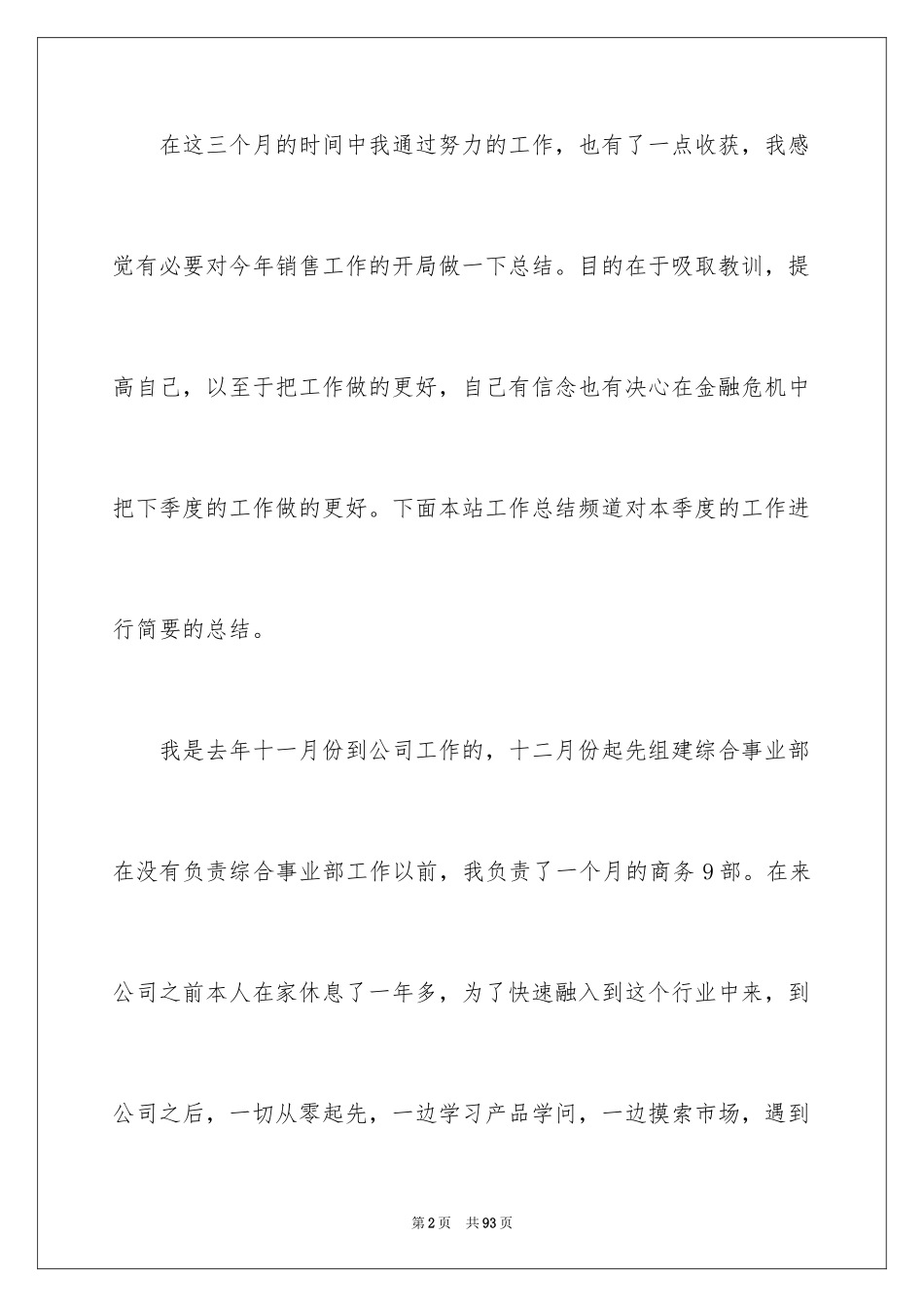 在这三个月的时间中我通过努力的工作，也有了一点收获，我感觉有必要对今年销售工作的开局做一下总结。目的在于吸取教训，提高自己，以至于把工作做的更好，自己有信念也有决心在金融危机中把下季度的工作做的更好。下面本站工作总结频道对本季度的工作进行简要的总结。

我是去年十一月份到公司工作的，十二月份起先组建综合事业部在没有负责综合事业部工作以前，我负责了一个月的商务9部。在来公司之前本人在家休息了一年多，为了快速融入到这个行业中来，到公司之后，一切从零起先，一边学习产品学问，一边摸索市场，遇到

第2页　共93页